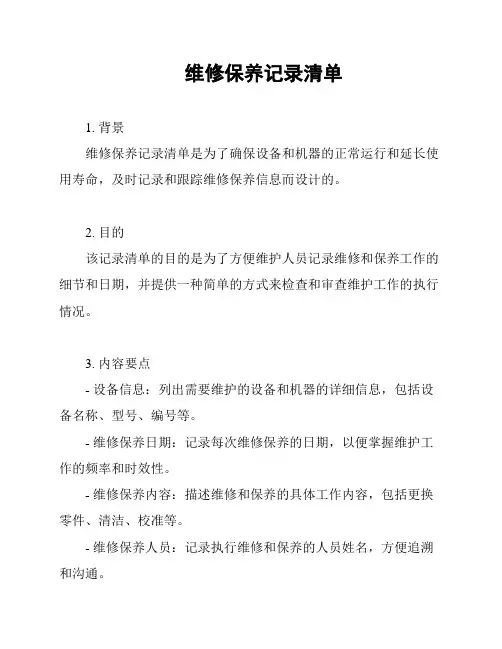 维修保养记录清单

1. 背景

维修保养记录清单是为了确保设备和机器的正常运行和延长使用寿命，及时记录和跟踪维修保养信息而设计的。

2. 目的

该记录清单的目的是为了方便维护人员记录维修和保养工作的细节和日期，并提供一种简单的方式来检查和审查维护工作的执行情况。

3. 内容要点

- 设备信息：列出需要维护的设备和机器的详细信息，包括设备名称、型号、编号等。

- 维修保养日期：记录每次维修保养的日期，以便掌握维护工作的频率和时效性。

- 维修保养内容：描述维修和保养的具体工作内容，包括更换零件、清洁、校准等。

- 维修保养人员：记录执行维修和保养的人员姓名，方便追溯和沟通。